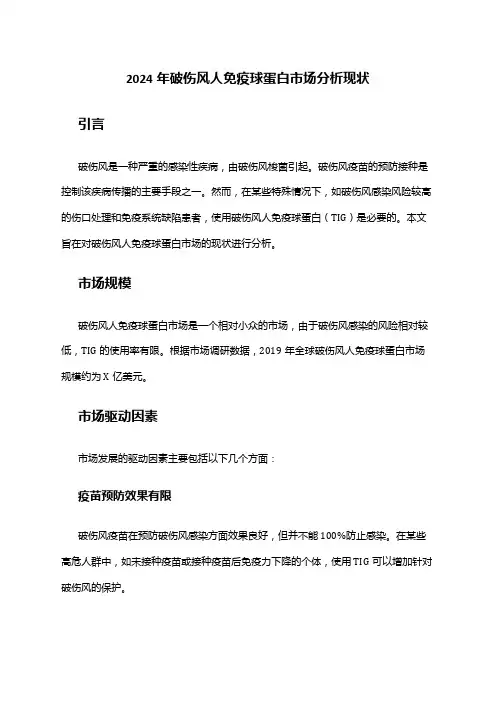 2024 年破伤风人免疫球蛋白市场分析现状

引言

破伤风是一种严重的感染性疾病，由破伤风梭菌引起。破伤风疫苗的预防接种是控制该疾病传播的主要手段之一。然而，在某些特殊情况下，如破伤风感染风险较高的伤口处理和免疫系统缺陷患者，使用破伤风人免疫球蛋白（TIG）是必要的。本文旨在对破伤风人免疫球蛋白市场的现状进行分析。

市场规模

破伤风人免疫球蛋白市场是一个相对小众的市场，由于破伤风感染的风险相对较低，TIG 的使用率有限。根据市场调研数据，2019 年全球破伤风人免疫球蛋白市场规模约为 X 亿美元。

市场驱动因素

市场发展的驱动因素主要包括以下几个方面：

疫苗预防效果有限

破伤风疫苗在预防破伤风感染方面效果良好，但并不能 100%防止感染。在某些高危人群中，如未接种疫苗或接种疫苗后免疫力下降的个体，使用 TIG 可以增加针对破伤风的保护。